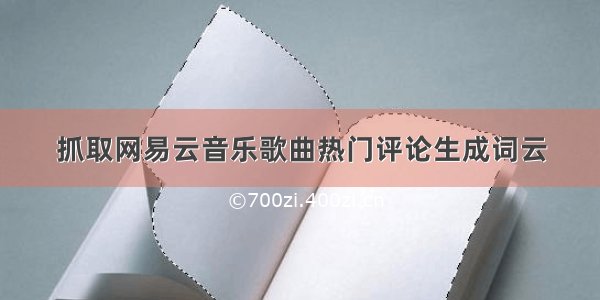 抓取网易云音乐歌曲热门评论生成词云

©700zi.400zi.cn